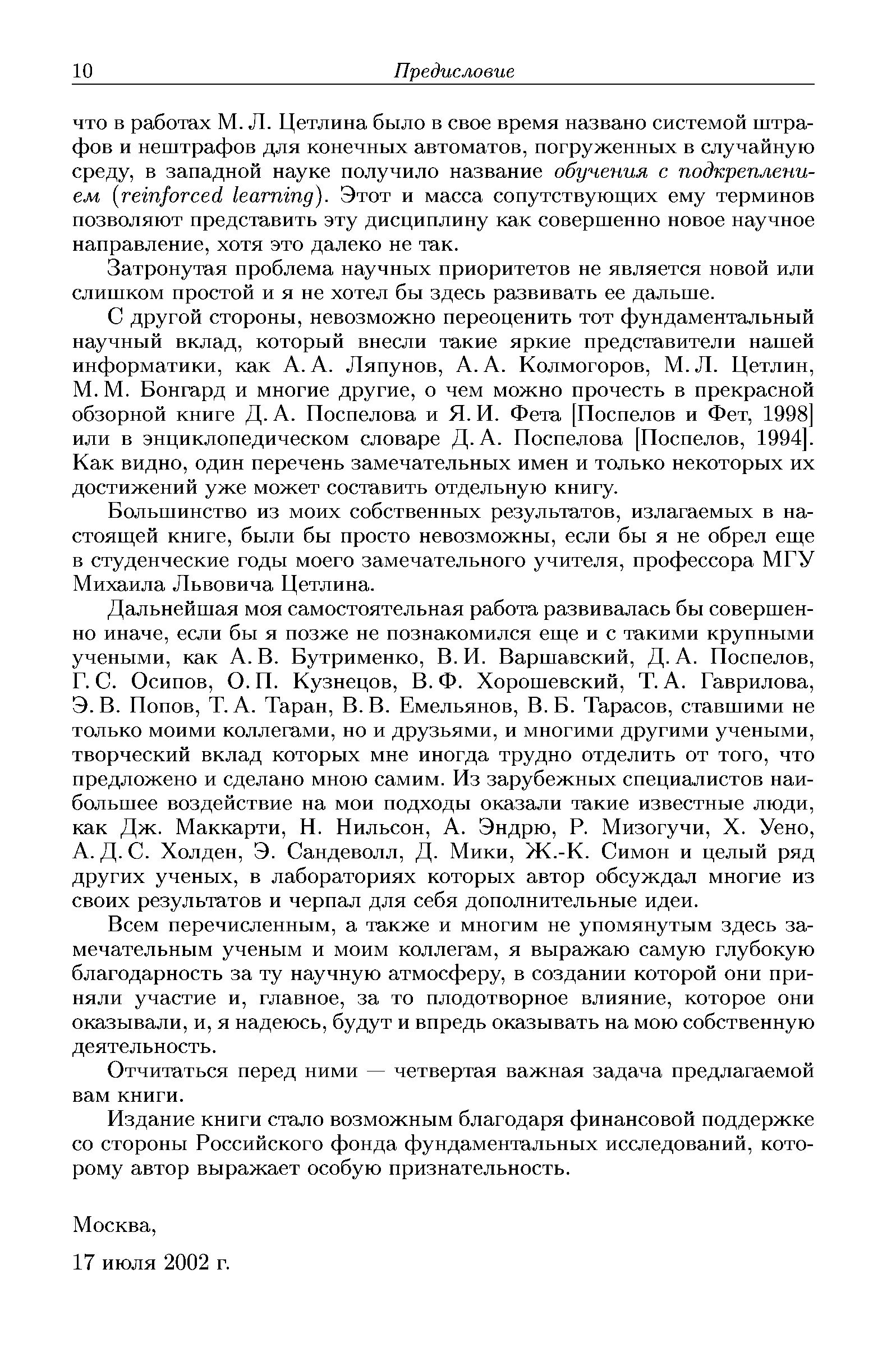 10 Предисловие

что в работах М. Л. Цетлина было в свое время названо системой штрафов и нештрафов для конечных автоматов, погруженных в случайную среду, в западной науке получило название обучения с подкреплением (reinforced learning). Этот и масса сопутствующих ему терминов позволяют представить эту дисциплину как совершенно новое научное направление, хотя это далеко не так.

Затронутая проблема научных приоритетов не является новой или слишком простой и я не хотел бы здесь развивать ее дальше.

С другой стороны, невозможно переоценить тот фундаментальный научный вклад, который внесли такие яркие представители нашей информатики, как А. А. Ляпунов, А. А. Колмогоров, М. Л. Цетлин, М. М. Бонгард и многие другие, о чем можно прочесть в прекрасной обзорной книге Д. А. Поспелова и Я. И. Фета [Поспелов и Фет, 1998] или в энциклопедическом словаре Д. А. Поспелова [Поспелов, 1994]. Как видно, один перечень замечательных имен и только некоторых их достижений уже может составить отдельную книгу.

Большинство из моих собственных результатов, излагаемых в настоящей книге, были бы просто невозможны, если бы я не обрел еще в студенческие годы моего замечательного учителя, профессора МГУ Михаила Львовича Цетлина.

Дальнейшая моя самостоятельная работа развивалась бы совершенно иначе, если бы я позже не познакомился еще и с такими крупными учеными, как А. В. Бутрименко, В. И. Варшавский, Д. А. Поспелов, Г. С. Осипов, О. П. Кузнецов, В. Ф. Хорошевский, Т. А. Гаврилова, Э. В. Попов, Т. А. Таран, В. В. Емельянов, В. Б. Тарасов, ставшими не только моими коллегами, но и друзьями, и многими другими учеными, творческий вклад которых мне иногда трудно отделить от того, что предложено и сделано мною самим. Из зарубежных специалистов наибольшее воздействие на мои подходы оказали такие известные люди, как Дж. Маккарти, Н. Нильсон, А. Эндрю, Р. Мизогучи, Х. Уено, А. Д. С. Холден, Э. Сандеволл, Д. Мики, Ж.-К. Симон и целый ряд других ученых, в лабораториях которых автор обсуждал многие из своих результатов и черпал для себя дополнительные идеи.

Всем перечисленным, а также и многим не упомянутым здесь замечательным ученым и моим коллегам, я выражаю самую глубокую благодарность за ту научную атмосферу, в создании которой они приняли участие и, главное, за то плодотворное влияние, которое они оказывали, и, я надеюсь, будут и впредь оказывать на мою собственную деятельность.

Отчитаться перед ними — четвертая важная задача предлагаемой вам книги.

Издание книги стало возможным благодаря финансовой поддержке со стороны Российского фонда фундаментальных исследований, которому автор выражает особую признательность.

Москва,

17 июля 2002 г.